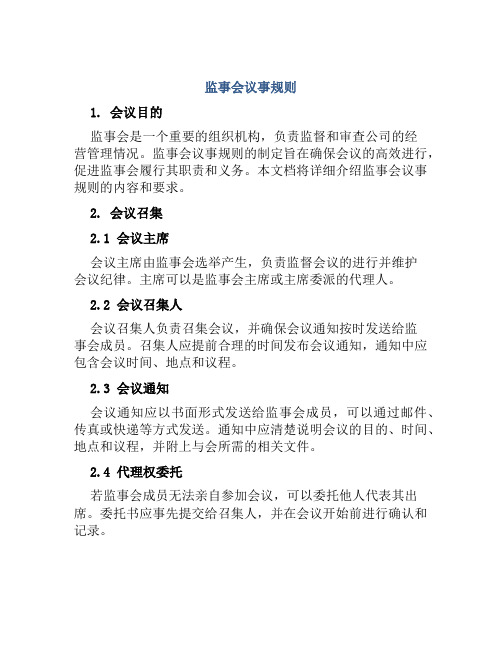 监事会议事规则

1. 会议目的

监事会是一个重要的组织机构，负责监督和审查公司的经营管理情况。监事会议事规则的制定旨在确保会议的高效进行，促进监事会履行其职责和义务。本文档将详细介绍监事会议事规则的内容和要求。

2. 会议召集

2.1 会议主席

会议主席由监事会选举产生，负责监督会议的进行并维护会议纪律。主席可以是监事会主席或主席委派的代理人。

2.2 会议召集人

会议召集人负责召集会议，并确保会议通知按时发送给监事会成员。召集人应提前合理的时间发布会议通知，通知中应包含会议时间、地点和议程。

2.3 会议通知

会议通知应以书面形式发送给监事会成员，可以通过邮件、传真或快递等方式发送。通知中应清楚说明会议的目的、时间、地点和议程，并附上与会所需的相关文件。

2.4 代理权委托

若监事会成员无法亲自参加会议，可以委托他人代表其出席。委托书应事先提交给召集人，并在会议开始前进行确认和记录。